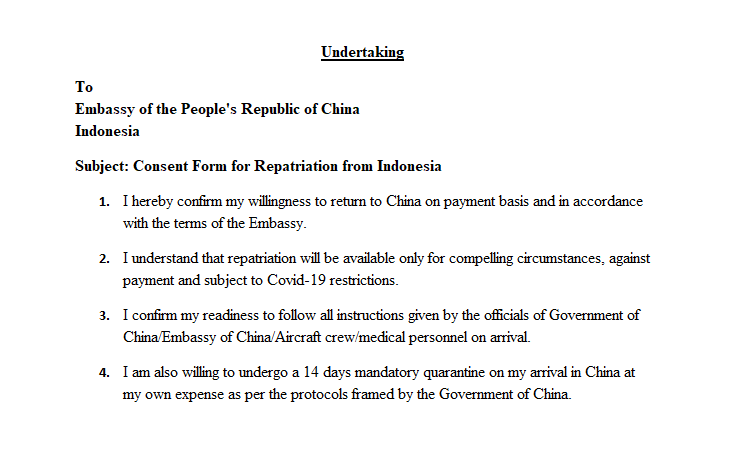 Undertaking

To
Embassy of the People's Republic of China
Indonesia

Subject: Consent Form for Repatriation from Indonesia

1. I hereby confirm my willingness to return to China on payment basis and in accordance with the terms of the Embassy.

2. I understand that repatriation will be available only for compelling circumstances, against payment and subject to Covid-19 restrictions.

3. I confirm my readiness to follow all instructions given by the officials of Government of China/Embassy of China/Aircraft crew/medical personnel on arrival.

4. I am also willing to undergo a 14 days mandatory quarantine on my arrival in China at my own expense as per the protocols framed by the Government of China.